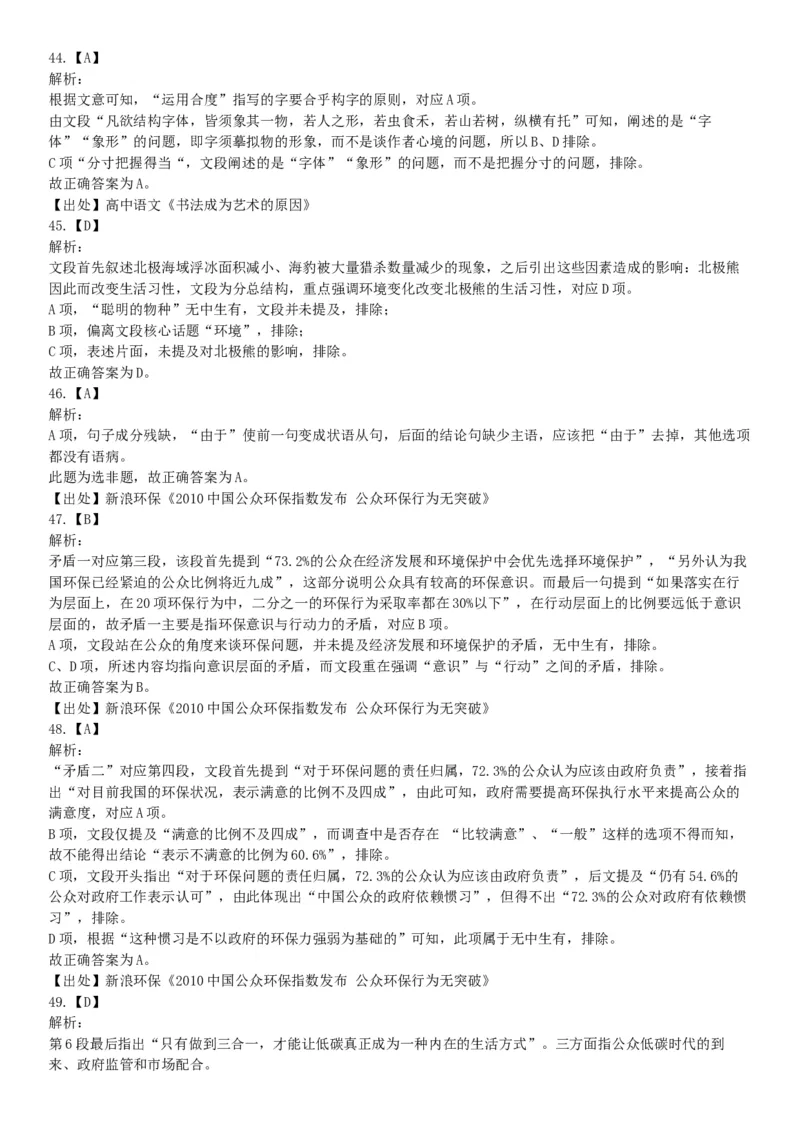 44.【A】
解析：
根据文意可知，“运用合度”指写的字要合乎构字的原则，对应A项。
由文段“凡欲结构字体，皆须象其一物，若人之形，若虫食禾，若山若树，纵横有托”可知，阐述的是“字体”“象形”的问题，即字须摹拟物的形象，而不是谈作者心境的问题，所以B、D排除。
C项“分寸把握得当“，文段阐述的是“字体”“象形”的问题，而不是把握分寸的问题，排除。
故正确答案为A。
【出处】高中语文《书法成为艺术的原因》
45.【D】
解析：
文段首先叙述北极海域浮冰面积减小、海豹被大量猎杀数量减少的现象，之后引出这些因素造成的影响：北极熊因此而改变生活习性，文段为分总结构，重点强调环境变化改变北极熊的生活习性，对应D项。
A项，“聪明的物种”无中生有，文段并未提及，排除；
B项，偏离文段核心话题“环境”，排除；
C项，表述片面，未提及对北极熊的影响，排除。
故正确答案为D。
46.【A】
解析：
A项，句子成分残缺，“由于”使前一句变成状语从句，后面的结论句缺少主语，应该把“由于”去掉，其他选项都没有语病。
此题为选非题，故正确答案为A。
【出处】新浪环保《2010中国公众环保指数发布 公众环保行为无突破》
47.【B】
解析：
矛盾一对应第三段，该段首先提到“73.2%的公众在经济发展和环境保护中会优先选择环境保护”，“另外认为我国环保已经紧迫的公众比例将近九成”，这部分说明公众具有较高的环保意识。而最后一句提到“如果落实在行为层面上，在20项环保行为中，二分之一的环保行为采取率都在30%以下”，在行动层面上的比例要远低于意识层面的，故矛盾一主要是指环保意识与行动力的矛盾，对应B项。
A项，文段站在公众的角度来谈环保问题，并未提及经济发展和环境保护的矛盾，无中生有，排除。
C、D项，所述内容均指向意识层面的矛盾，而文段重在强调“意识”与“行动”之间的矛盾，排除。
故正确答案为B。
【出处】新浪环保《2010中国公众环保指数发布 公众环保行为无突破》
48.【A】
解析：
“矛盾二”对应第四段，文段首先提到“对于环保问题的责任归属，72.3%的公众认为应该由政府负责”，接着指出“对目前我国的环保状况，表示满意的比例不及四成”，由此可知，政府需要提高环保执行水平来提高公众的满意度，对应A项。
B项，文段仅提及“满意的比例不及四成”，而调查中是否存在 “比较满意”、“一般”这样的选项不得而知，故不能得出结论“表示不满意的比例为60.6%”，排除。
C项，文段开头指出“对于环保问题的责任归属，72.3%的公众认为应该由政府负责”，后文提及“仍有54.6%的公众对政府工作表示认可”，由此体现出“中国公众的政府依赖惯习”，但得不出“72.3%的公众对政府有依赖惯习”，排除。
D项，根据“这种惯习是不以政府的环保力强弱为基础的”可知，此项属于无中生有，排除。
故正确答案为A。
【出处】新浪环保《2010中国公众环保指数发布 公众环保行为无突破》
49.【D】
解析：
第6段最后指出“只有做到三合一，才能让低碳真正成为一种内在的生活方式”。三方面指公众低碳时代的到来、政府监管和市场配合。